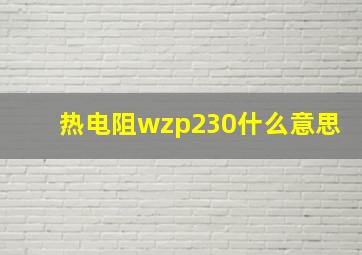 热电阻wzp230什么意思